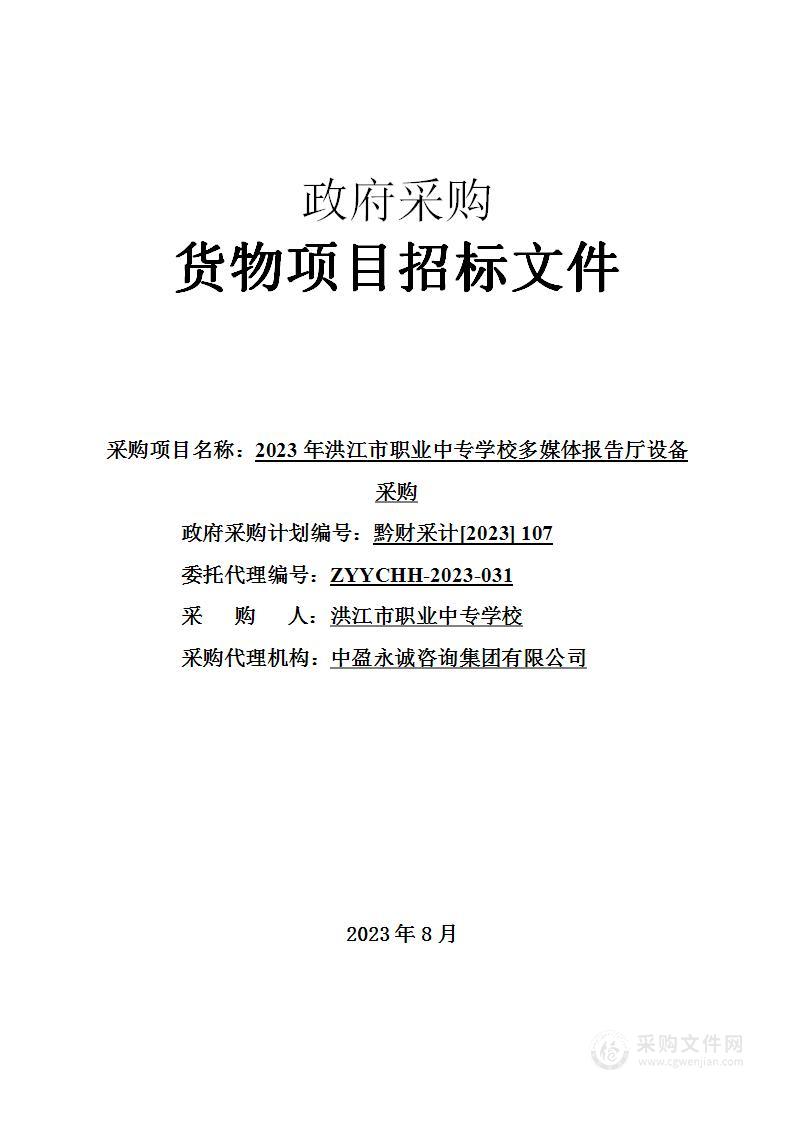 政府采购
货物项目招标文件

采购项目名称：2023 年洪江市职业中专学校多媒体报告厅设备采购
政府采购计划编号：黔财采计[2023] 107
委托代理编号：ZYYCHH-2023-031
采　购　人：洪江市职业中专学校
采购代理机构：中盈永诚咨询集团有限公司

2023 年 8 月

采购文件网
www.cgwenjian.com